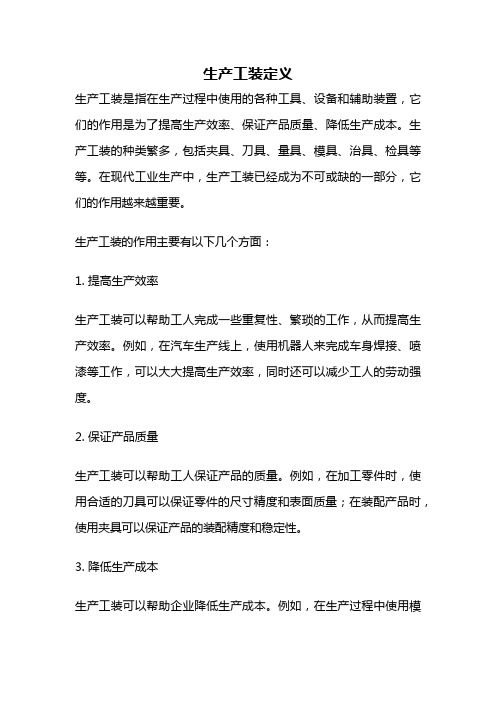 生产工装定义

生产工装是指在生产过程中使用的各种工具、设备和辅助装置，它们的作用是为了提高生产效率、保证产品质量、降低生产成本。生产工装的种类繁多，包括夹具、刀具、量具、模具、治具、检具等等。在现代工业生产中，生产工装已经成为不可或缺的一部分，它们的作用越来越重要。

生产工装的作用主要有以下几个方面：

1. 提高生产效率

生产工装可以帮助工人完成一些重复性、繁琐的工作，从而提高生产效率。例如，在汽车生产线上，使用机器人来完成车身焊接、喷漆等工作，可以大大提高生产效率，同时还可以减少工人的劳动强度。

2. 保证产品质量

生产工装可以帮助工人保证产品的质量。例如，在加工零件时，使用合适的刀具可以保证零件的尺寸精度和表面质量；在装配产品时，使用夹具可以保证产品的装配精度和稳定性。

3. 降低生产成本

生产工装可以帮助企业降低生产成本。例如，在生产过程中使用模